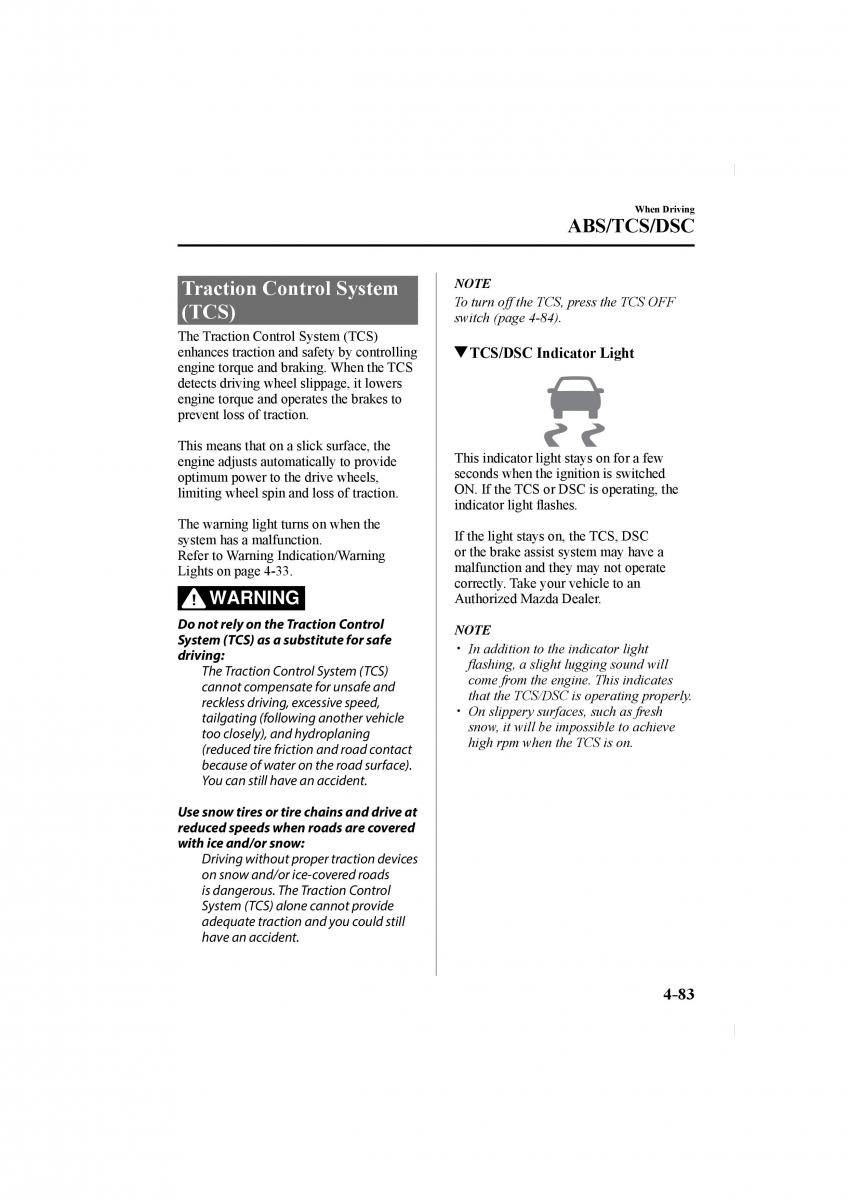 When Driving
ABS/TCS/DSC

Traction Control System (TCS)

The Traction Control System (TCS) enhances traction and safety by controlling engine torque and braking. When the TCS detects driving wheel slippage, it lowers engine torque and operates the brakes to prevent loss of traction.

This means that on a slick surface, the engine adjusts automatically to provide optimum power to the drive wheels, limiting wheel spin and loss of traction.

The warning light turns on when the system has a malfunction.
Refer to Warning Indication/Warning Lights on page 4-33.

WARNING

Do not rely on the Traction Control System (TCS) as a substitute for safe driving:
The Traction Control System (TCS) cannot compensate for unsafe and reckless driving, excessive speed, tailgating (following another vehicle too closely), and hydroplaning (reduced tire friction and road contact because of water on the road surface). You can still have an accident.

Use snow tires or tire chains and drive at reduced speeds when roads are covered with ice and/or snow:
Driving without proper traction devices on snow and/or ice-covered roads is dangerous. The Traction Control System (TCS) alone cannot provide adequate traction and you could still have an accident.

NOTE
To turn off the TCS, press the TCS OFF switch (page 4-84).

▼TCS/DSC Indicator Light

This indicator light stays on for a few seconds when the ignition is switched ON. If the TCS or DSC is operating, the indicator light flashes.

If the light stays on, the TCS, DSC or the brake assist system may have a malfunction and they may not operate correctly. Take your vehicle to an Authorized Mazda Dealer.

NOTE
• In addition to the indicator light flashing, a slight lugging sound will come from the engine. This indicates that the TCS/DSC is operating properly.
• On slippery surfaces, such as fresh snow, it will be impossible to achieve high rpm when the TCS is on.

4-83